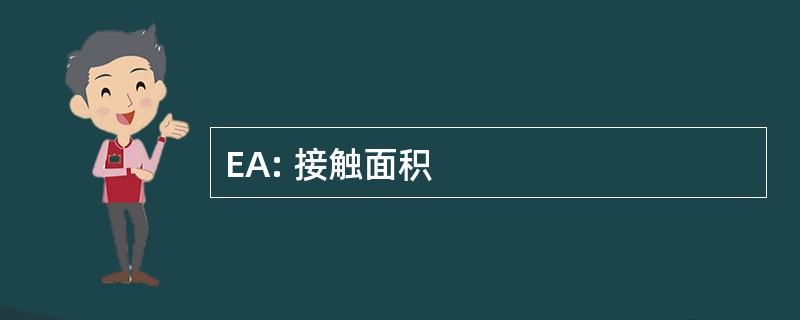 EA: 接触面积